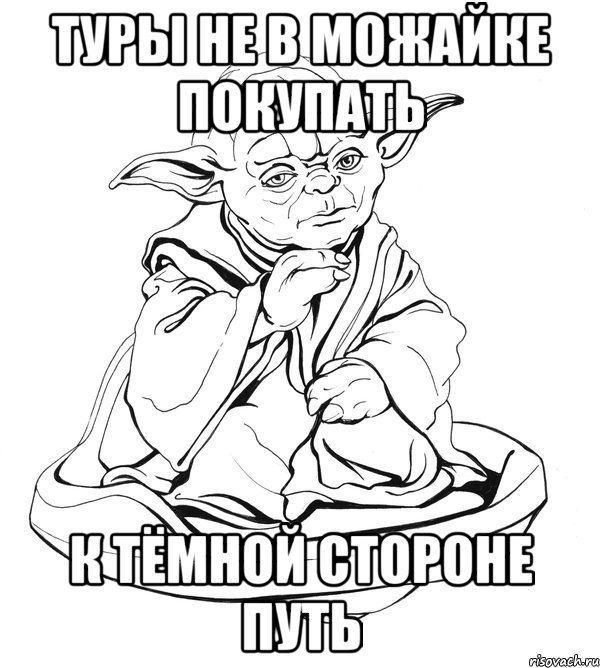 ТУРЫ НЕ В МОЖАЙКЕ ПОКУПАТЬ

К ТЁМНОЙ СТОРОНЕ ПУТЬ

risovach.ru